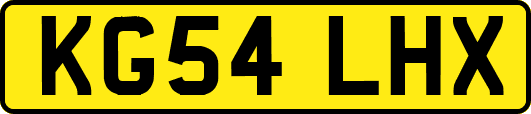 KG54 LHX